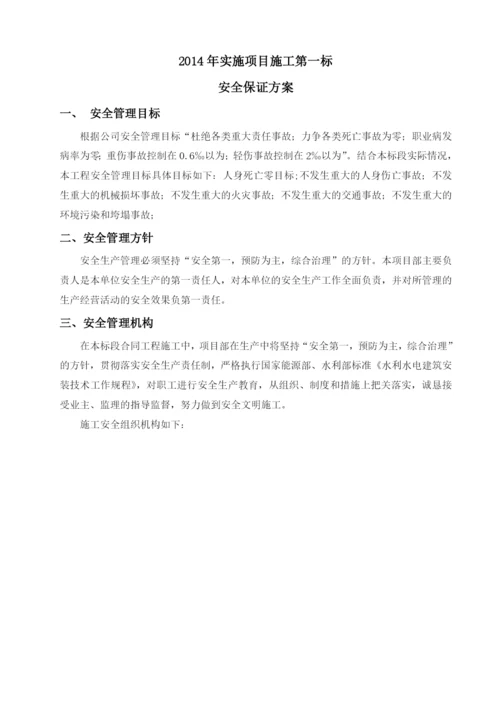 2014 年实施项目施工第一标

安全保证方案

一、 安全管理目标

根据公司安全管理目标“杜绝各类重大责任事故；力争各类死亡事故为零；职业病发病率为零；重伤事故控制在 0.6‰以为；轻伤事故控制在 2‰以为”。结合本标段实际情况，本工程安全管理目标具体目标如下：人身死亡零目标；不发生重大的人身伤亡事故；不发生重大的机械损坏事故；不发生重大的火灾事故；不发生重大的交通事故；不发生重大的环境污染和垮塌事故；

二、安全管理方针

安全生产管理必须坚持“安全第一，预防为主，综合治理”的方针。本项目部主要负责人是本单位安全生产的第一责任人，对本单位的安全生产工作全面负责，并对所管理的生产经营活动的安全效果负第一责任。

三、安全管理机构

在本标段合同工程施工中，项目部在生产中将坚持“安全第一，预防为主，综合治理”的方针，贯彻落实安全生产责任制，严格执行国家能源部、水利部标准《水利水电建筑安装技术工作规程》，对职工进行安全生产教育，从组织、制度和措施上把关落实，诚恳接受业主、监理的指导监督，努力做到安全文明施工。

施工安全组织机构如下：